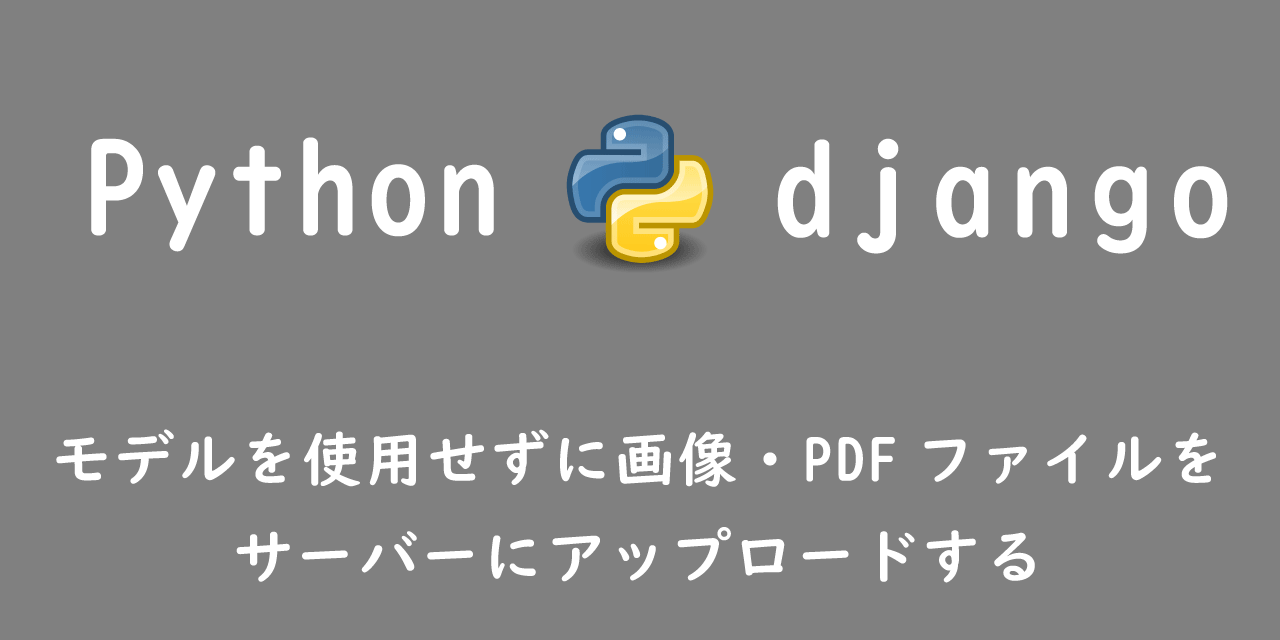 Python django

モデルを使用せずに画像・PDF ファイルをサーバーにアップロードする